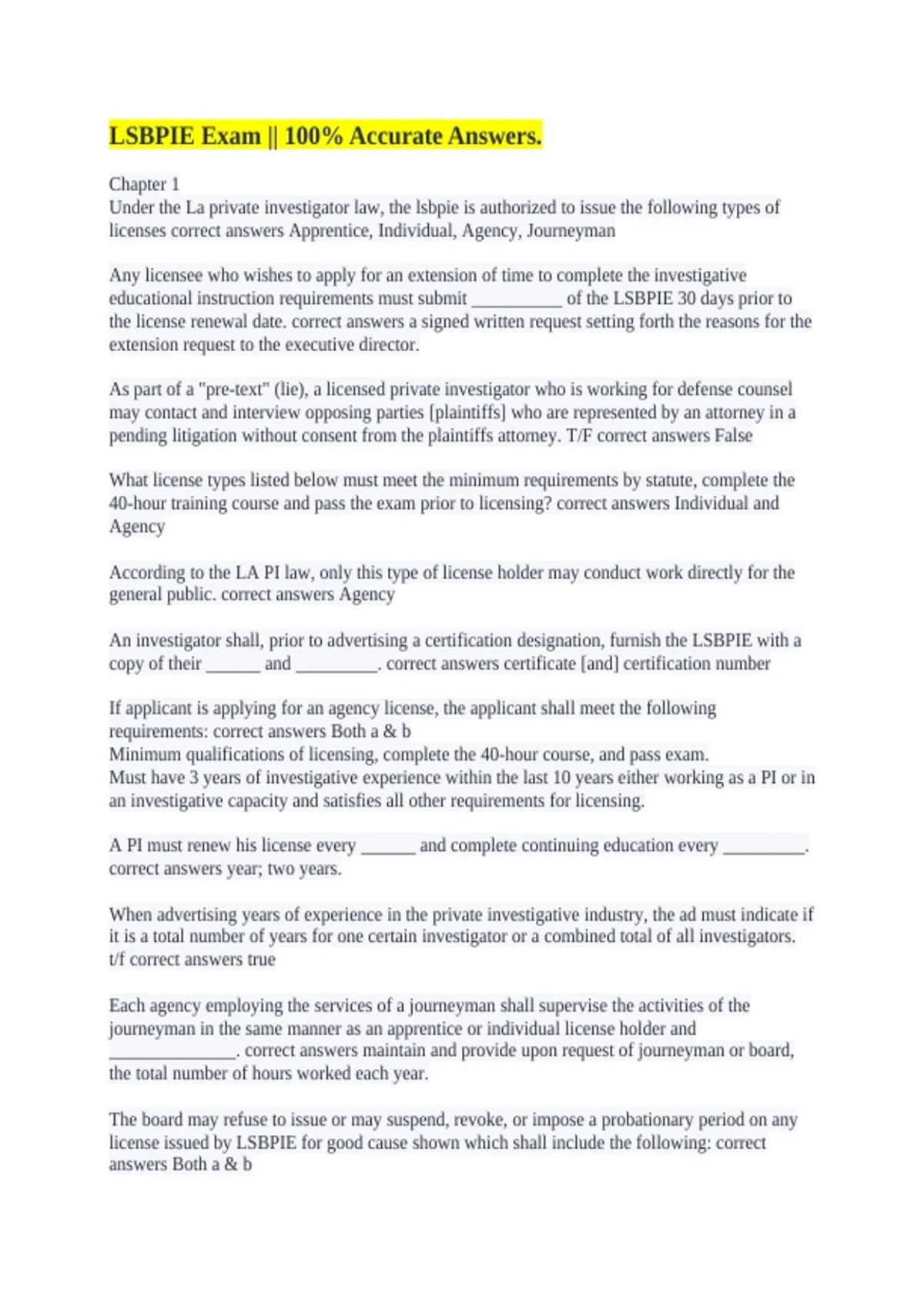 LSBPIE Exam || 100% Accurate Answers.

Chapter 1
Under the La private investigator law, the lsbpie is authorized to issue the following types of licenses correct answers Apprentice, Individual, Agency, Journeyman

Any licensee who wishes to apply for an extension of time to complete the investigative educational instruction requirements must submit __________ of the LSBPIE 30 days prior to the license renewal date. correct answers a signed written request setting forth the reasons for the extension request to the executive director.

As part of a "pre-text" (lie), a licensed private investigator who is working for defense counsel may contact and interview opposing parties [plaintiffs] who are represented by an attorney in a pending litigation without consent from the plaintiffs attorney. T/F correct answers False

What license types listed below must meet the minimum requirements by statute, complete the 40-hour training course and pass the exam prior to licensing? correct answers Individual and Agency

According to the LA PI law, only this type of license holder may conduct work directly for the general public. correct answers Agency

An investigator shall, prior to advertising a certification designation, furnish the LSBPIE with a copy of their ______ and _________. correct answers certificate [and] certification number

If applicant is applying for an agency license, the applicant shall meet the following requirements: correct answers Both a & b
Minimum qualifications of licensing, complete the 40-hour course, and pass exam.
Must have 3 years of investigative experience within the last 10 years either working as a PI or in an investigative capacity and satisfies all other requirements for licensing.

A PI must renew his license every ______ and complete continuing education every _________. correct answers year; two years.

When advertising years of experience in the private investigative industry, the ad must indicate if it is a total number of years for one certain investigator or a combined total of all investigators. t/f correct answers true

Each agency employing the services of a journeyman shall supervise the activities of the journeyman in the same manner as an apprentice or individual license holder and ______________. correct answers maintain and provide upon request of journeyman or board, the total number of hours worked each year.

The board may refuse to issue or may suspend, revoke, or impose a probationary period on any license issued by LSBPIE for good cause shown which shall include the following: correct answers Both a & b